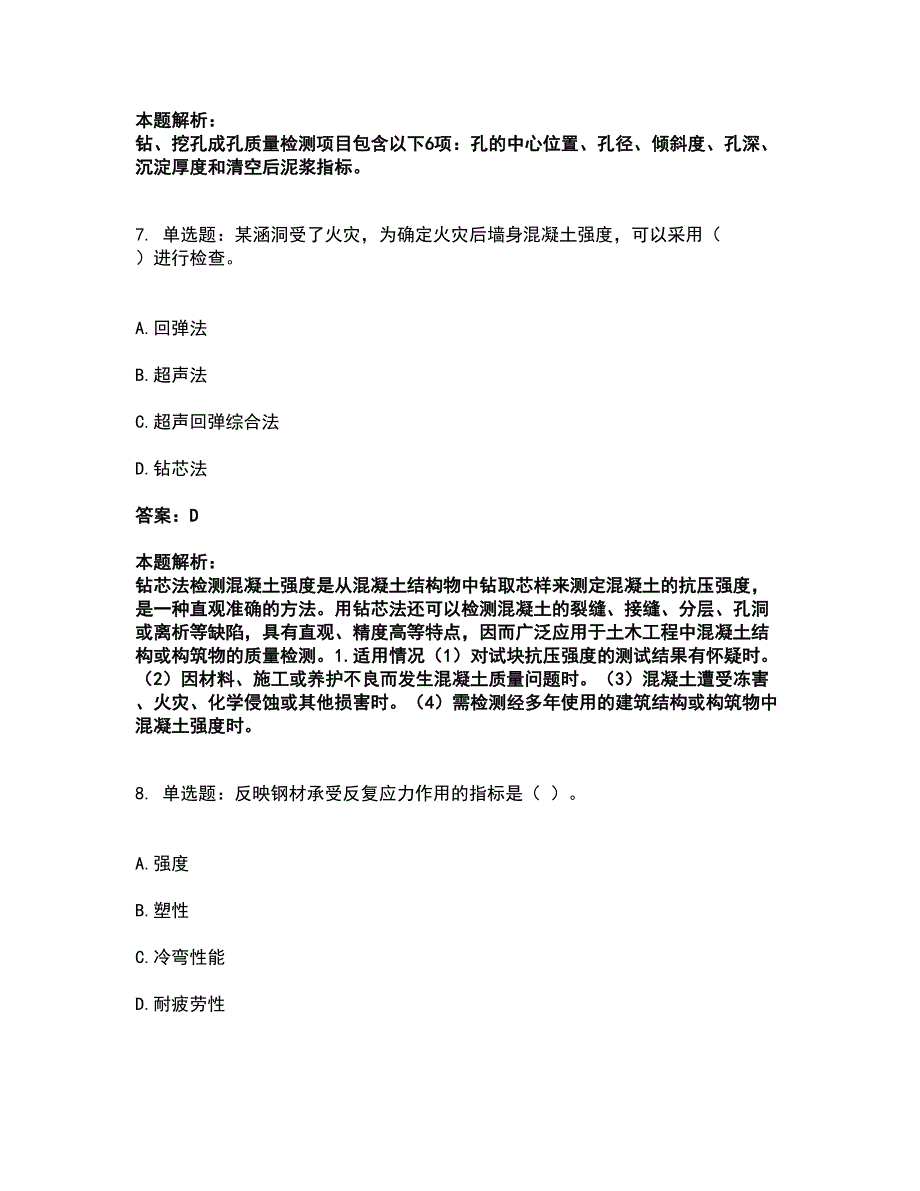 本题解析：
钻、挖孔成孔质量检测项目包含以下6项：孔的中心位置、孔径、倾斜度、孔深、沉淀厚度和清空后泥浆指标。

7. 单选题：某涵洞受了火灾，为确定火灾后墙身混凝土强度，可以采用（ ）进行检查。

A.回弹法

B.超声法

C.超声回弹综合法

D.钻芯法

答案：D

本题解析：
钻芯法检测混凝土强度是从混凝土结构物中钻取芯样来测定混凝土的抗压强度，是一种直观准确的方法。用钻芯法还可以检测混凝土的裂缝、接缝、分层、孔洞或离析等缺陷，具有直观、精度高等特点，因而广泛应用于土木工程中混凝土结构或构筑物的质量检测。1.适用情况（1）对试块抗压强度的测试结果有怀疑时。（2）因材料、施工或养护不良而发生混凝土质量问题时。（3）混凝土遭受冻害、火灾、化学侵蚀或其他损害时。（4）需检测经多年使用的建筑结构或构筑物中混凝土强度时。

8. 单选题：反映钢材承受反复应力作用的指标是（ ）。

A.强度

B.塑性

C.冷弯性能

D.耐疲劳性